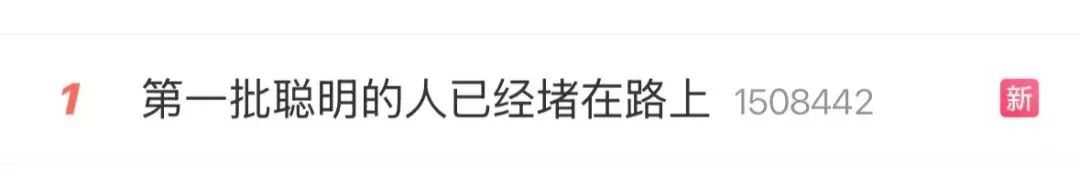 1 第一批聪明的人已经堵在路上 1508442 新